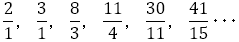 $\frac{2}{1}, \quad \frac{3}{1}, \quad \frac{8}{3}, \quad \frac{11}{4}, \quad \frac{30}{11}, \quad \frac{41}{15} \cdots$